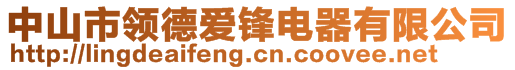 中山市领德爱锋电器有限公司
http://lingdeaifeng.cn.coovee.net